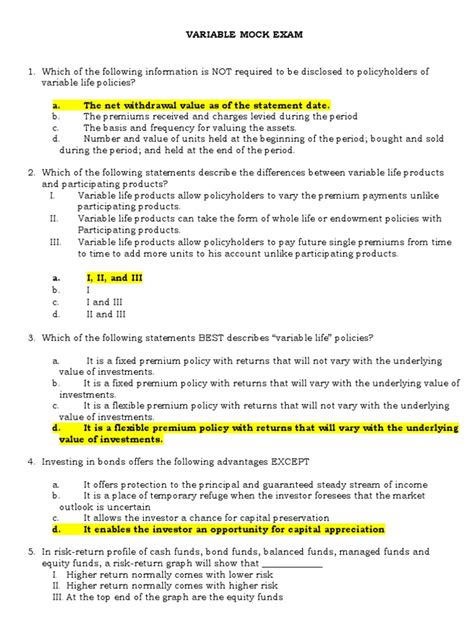 VARIABLE MOCK EXAM

1. Which of the following information is NOT required to be disclosed to policyholders of variable life policies?

a. The net withdrawal value as of the statement date.
b. The premiums received and charges levied during the period
c. The basis and frequency for valuing the assets.
d. Number and value of units held at the beginning of the period; bought and sold during the period; and held at the end of the period.

2. Which of the following statements describe the differences between variable life products and participating products?
I. Variable life products allow policyholders to vary the premium payments unlike participating products.
II. Variable life products can take the form of whole life or endowment policies with Participating products.
III. Variable life products allow policyholders to pay future single premiums from time to time to add more units to his account unlike participating products.

a. I, II, and III
b. I
c. I and III
d. II and III

3. Which of the following statements BEST describes "variable life" policies?

a. It is a fixed premium policy with returns that will not vary with the underlying value of investments.
b. It is a fixed premium policy with returns that will vary with the underlying value of investments.
c. It is a flexible premium policy with returns that will not vary with the underlying value of investments.
d. It is a flexible premium policy with returns that will vary with the underlying value of investments.

4. Investing in bonds offers the following advantages EXCEPT

a. It offers protection to the principal and guaranteed steady stream of income
b. It is a place of temporary refuge when the investor foresees that the market outlook is uncertain
c. It allows the investor a chance for capital preservation
d. It enables the investor an opportunity for capital appreciation

5. In risk-return profile of cash funds, bond funds, balanced funds, managed funds and equity funds, a risk-return graph will show that ____________
I. Higher return normally comes with lower risk
II. Higher return normally comes with higher risk
III. At the top end of the graph are the equity funds